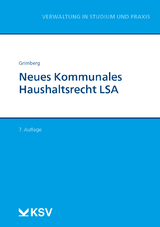 VERWALTUNG IN STUDIUM UND PRAXIS

Grimberg

Neues Kommunales Haushaltsrecht LSA

7. Auflage

KSV